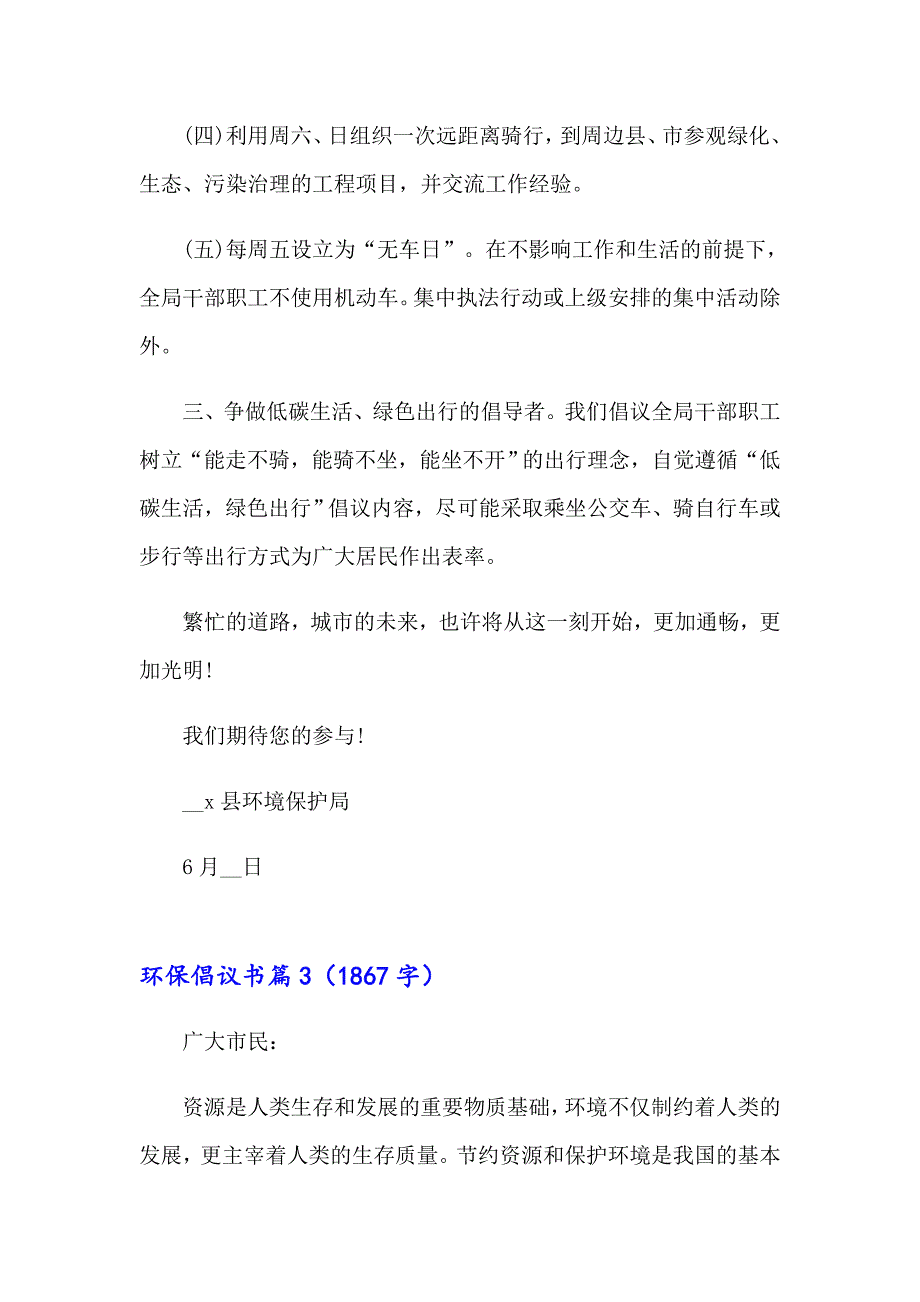 (四)利用周六、日组织一次远距离骑行，到周边县、市参观绿化、生态、污染治理的工程项目，并交流工作经验。

(五)每周五设立为“无车日”。在不影响工作和生活的前提下，全局干部职工不使用机动车。集中执法行动或上级安排的集中活动除外。

三、争做低碳生活、绿色出行的倡导者。我们倡议全局干部职工树立“能走不骑，能骑不坐，能坐不开”的出行理念，自觉遵循“低碳生活，绿色出行”倡议内容，尽可能采取乘坐公交车、骑自行车或步行等出行方式为广大居民作出表率。

繁忙的道路，城市的未来，也许将从这一刻开始，更加通畅，更加光明!

我们期待您的参与!

__x 县环境保护局

6 月__日

环保倡议书篇 3（1867 字）

广大市民：

资源是人类生存和发展的重要物质基础，环境不仅制约着人类的发展，更主宰着人类的生存质量。节约资源和保护环境是我国的基本